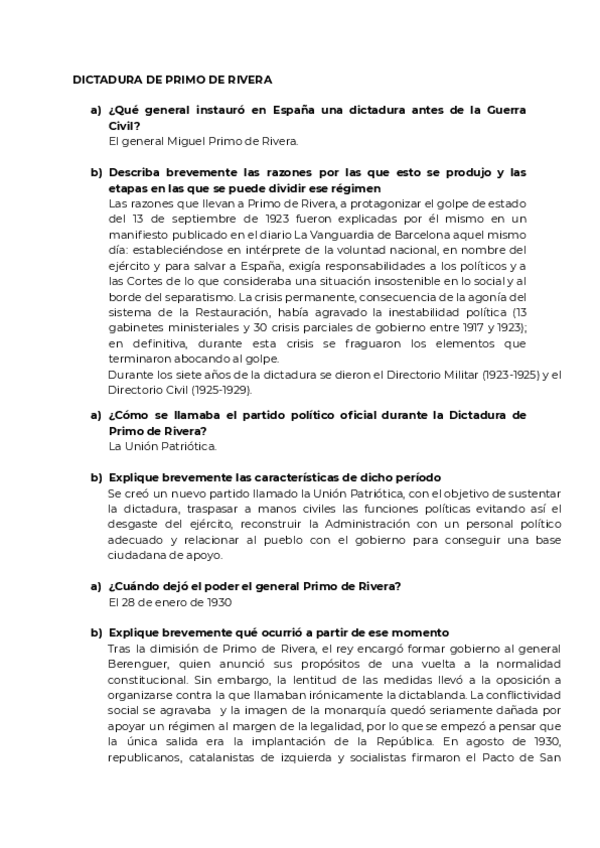 DICTADURA DE PRIMO DE RIVERA

a) ¿Qué general instauró en España una dictadura antes de la Guerra Civil?
El general Miguel Primo de Rivera.

b) Describa brevemente las razones por las que esto se produjo y las etapas en las que se puede dividir ese régimen
Las razones que llevan a Primo de Rivera, a protagonizar el golpe de estado del 13 de septiembre de 1923 fueron explicadas por él mismo en un manifiesto publicado en el diario La Vanguardia de Barcelona aquel mismo día: estableciéndose en intérprete de la voluntad nacional, en nombre del ejército y para salvar a España, exigía responsabilidades a los políticos y a las Cortes de lo que consideraba una situación insostenible en lo social y al borde del separatismo. La crisis permanente, consecuencia de la agonía del sistema de la Restauración, había agravado la inestabilidad política (13 gabinetes ministeriales y 30 crisis parciales de gobierno entre 1917 y 1923); en definitiva, durante esta crisis se fraguaron los elementos que terminaron abocando al golpe.
Durante los siete años de la dictadura se dieron el Directorio Militar (1923-1925) y el Directorio Civil (1925-1929).

a) ¿Cómo se llamaba el partido político oficial durante la Dictadura de Primo de Rivera?
La Unión Patriótica.

b) Explique brevemente las características de dicho período
Se creó un nuevo partido llamado la Unión Patriótica, con el objetivo de sustentar la dictadura, traspasar a manos civiles las funciones políticas evitando así el desgaste del ejército, reconstruir la Administración con un personal político adecuado y relacionar al pueblo con el gobierno para conseguir una base ciudadana de apoyo.

a) ¿Cuándo dejó el poder el general Primo de Rivera?
El 28 de enero de 1930

b) Explique brevemente qué ocurrió a partir de ese momento
Tras la dimisión de Primo de Rivera, el rey encargó formar gobierno al general Berenguer, quien anunció sus propósitos de una vuelta a la normalidad constitucional. Sin embargo, la lentitud de las medidas llevó a la oposición a organizarse contra la que llamaban irónicamente la dictablanda. La conflictividad social se agravaba y la imagen de la monarquía quedó seriamente dañada por apoyar un régimen al margen de la legalidad, por lo que se empezó a pensar que la única salida era la implantación de la República. En agosto de 1930, republicanos, catalanistas de izquierda y socialistas firmaron el Pacto de San